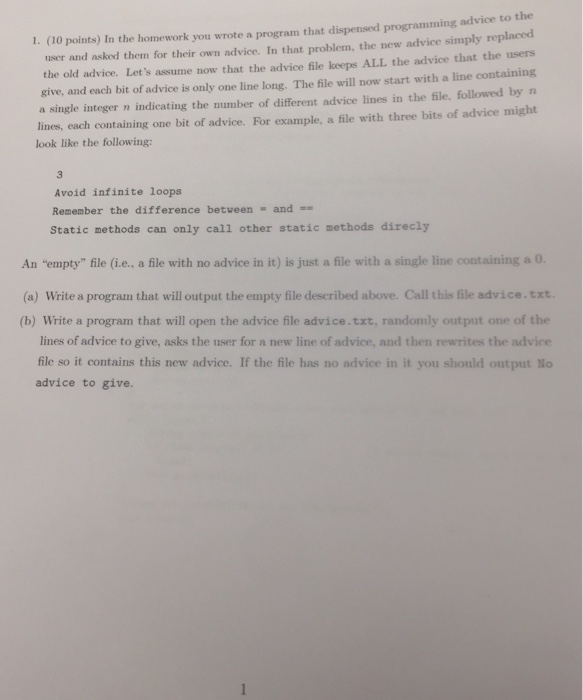 1. (10 points) In the homework you wrote a program that dispensed programming advice to the user and asked them for their own advice. In that problem, the new advice simply replaced the old advice. Let's assume now that the advice file keeps ALL the advice that the users give, and each bit of advice is only one line long. The file will now start with a line containing a single integer $n$ indicating the number of different advice lines in the file, followed by $n$ lines, each containing one bit of advice. For example, a file with three bits of advice might look like the following:

3
Avoid infinite loops
Remember the difference between = and ==
Static methods can only call other static methods direcly

An "empty" file (i.e., a file with no advice in it) is just a file with a single line containing a 0.

(a) Write a program that will output the empty file described above. Call this file advice.txt.

(b) Write a program that will open the advice file advice.txt, randomly output one of the lines of advice to give, asks the user for a new line of advice, and then rewrites the advice file so it contains this new advice. If the file has no advice in it you should output No advice to give.

1